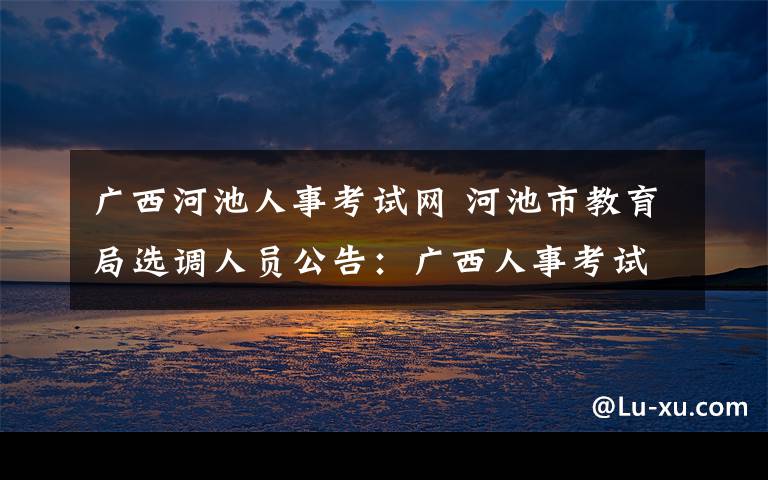 广西河池人事考试网 河池市教育局选调人员公告：广西人事考试

@Lu-xu.com